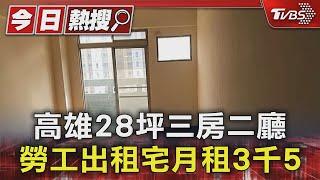 今日熱搜

TVBS

高雄28坪三房二廳
勞工出租宅月租3千5